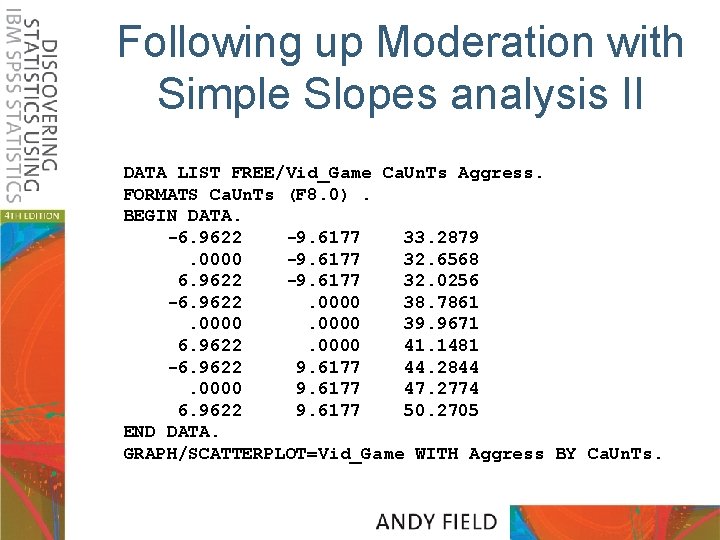 DISCOVERING
STATISTICS USING
IBM SPSS STATISTICS
4TH EDITION

Following up Moderation with Simple Slopes analysis II

DATA LIST FREE/Vid_Game CaUnTs Aggress.
FORMATS CaUnTs (F8.0) .
BEGIN DATA.
    -6.9622    -9.6177    33.2879
      .0000    -9.6177    32.6568
     6.9622    -9.6177    32.0256
    -6.9622      .0000    38.7861
      .0000      .0000    39.9671
     6.9622      .0000    41.1481
    -6.9622     9.6177    44.2844
      .0000     9.6177    47.2774
     6.9622     9.6177    50.2705
END DATA.
GRAPH/SCATTERPLOT=Vid_Game WITH Aggress BY CaUnTs.

ANDY FIELD